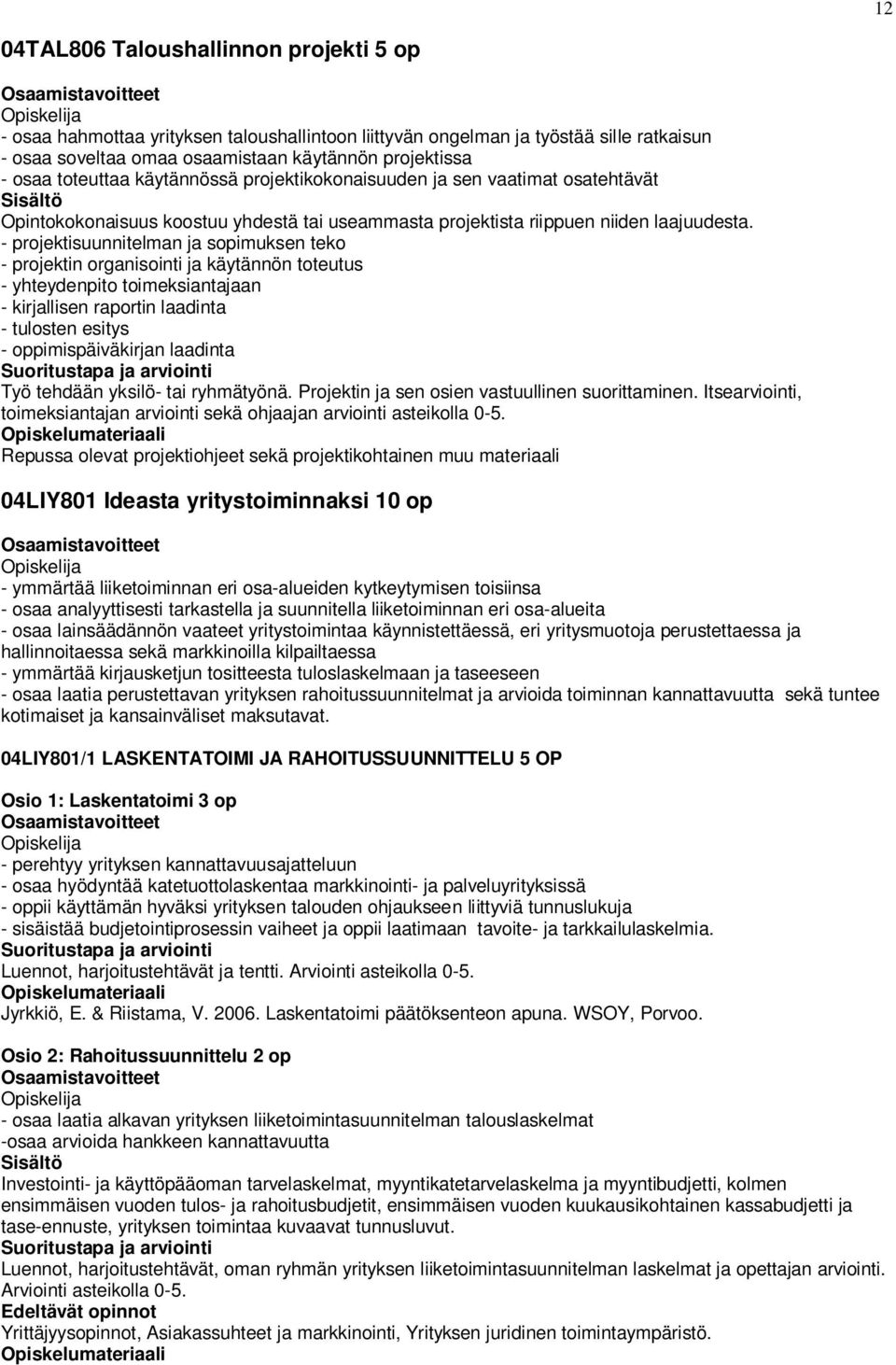 12

04TAL806 Taloushallinnon projekti 5 op

Osaamistavoitteet
Opiskelija
- osaa hahmottaa yrityksen taloushallintoon liittyvän ongelman ja työstää sille ratkaisun
- osaa soveltaa omaa osaamistaan käytännön projektissa
- osaa toteuttaa käytännössä projektikokonaisuuden ja sen vaatimat osatehtävät
Sisältö
Opintokokonaisuus koostuu yhdestä tai useammasta projektista riippuen niiden laajuudesta.
- projektisuunnitelman ja sopimuksen teko
- projektin organisointi ja käytännön toteutus
- yhteydenpito toimeksiantajaan
- kirjallisen raportin laadinta
- tulosten esitys
- oppimispäiväkirjan laadinta
Suoritustapa ja arviointi
Työ tehdään yksilö- tai ryhmätyönä. Projektin ja sen osien vastuullinen suorittaminen. Itsearviointi, toimeksiantajan arviointi sekä ohjaajan arviointi asteikolla 0-5.
Opiskelumateriaali
Repussa olevat projektiohjeet sekä projektikohtainen muu materiaali

04LIY801 Ideasta yritystoiminnaksi 10 op

Osaamistavoitteet
Opiskelija
- ymmärtää liiketoiminnan eri osa-alueiden kytkeytymisen toisiinsa
- osaa analyyttisesti tarkastella ja suunnitella liiketoiminnan eri osa-alueita
- osaa lainsäädännön vaateet yritystoimintaa käynnistettäessä, eri yritysmuotoja perustettaessa ja hallinnoitaessa sekä markkinoilla kilpailtaessa
- ymmärtää kirjausketjun tositteesta tuloslaskelmaan ja taseeseen
- osaa laatia perustettavan yrityksen rahoitussuunnitelmat ja arvioida toiminnan kannattavuutta sekä tuntee kotimaiset ja kansainväliset maksutavat.

04LIY801/1 LASKENTATOIMI JA RAHOITUSSUUNNITTELU 5 OP

Osio 1: Laskentatoimi 3 op
Osaamistavoitteet
Opiskelija
- perehtyy yrityksen kannattavuusajatteluun
- osaa hyödyntää katetuottolaskentaa markkinointi- ja palveluyrityksissä
- oppii käyttämän hyväksi yrityksen talouden ohjaukseen liittyviä tunnuslukuja
- sisäistää budjetointiprosessin vaiheet ja oppii laatimaan tavoite- ja tarkkailulaskelmia.
Suoritustapa ja arviointi
Luennot, harjoitustehtävät ja tentti. Arviointi asteikolla 0-5.
Opiskelumateriaali
Jyrkkiö, E. & Riistama, V. 2006. Laskentatoimi päätöksenteon apuna. WSOY, Porvoo.

Osio 2: Rahoitussuunnittelu 2 op
Osaamistavoitteet
Opiskelija
- osaa laatia alkavan yrityksen liiketoimintasuunnitelman talouslaskelmat
-osaa arvioida hankkeen kannattavuutta
Sisältö
Investointi- ja käyttöpääoman tarvelaskelmat, myyntikatetarvelaskelma ja myyntibudjetti, kolmen ensimmäisen vuoden tulos- ja rahoitusbudjetit, ensimmäisen vuoden kuukausikohtainen kassabudjetti ja tase-ennuste, yrityksen toimintaa kuvaavat tunnusluvut.
Suoritustapa ja arviointi
Luennot, harjoitustehtävät, oman ryhmän yrityksen liiketoimintasuunnitelman laskelmat ja opettajan arviointi. Arviointi asteikolla 0-5.
Edeltävät opinnot
Yrittäjyysopinnot, Asiakassuhteet ja markkinointi, Yrityksen juridinen toimintaympäristö.
Opiskelumateriaali